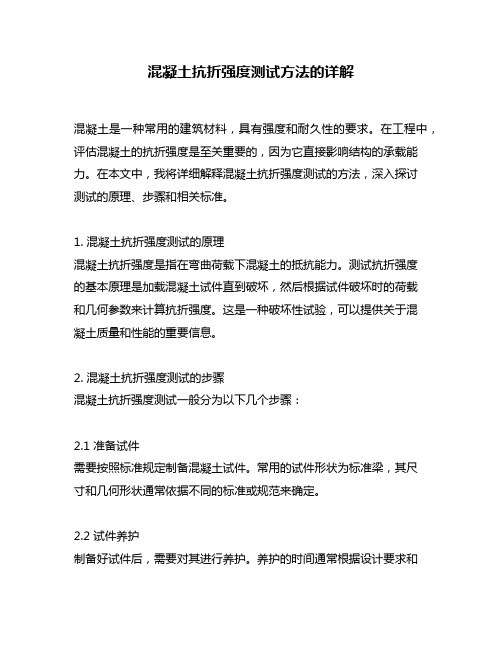 混凝土抗折强度测试方法的详解

混凝土是一种常用的建筑材料，具有强度和耐久性的要求。在工程中，评估混凝土的抗折强度是至关重要的，因为它直接影响结构的承载能力。在本文中，我将详细解释混凝土抗折强度测试的方法，深入探讨测试的原理、步骤和相关标准。

1. 混凝土抗折强度测试的原理
混凝土抗折强度是指在弯曲荷载下混凝土的抵抗能力。测试抗折强度的基本原理是加载混凝土试件直到破坏，然后根据试件破坏时的荷载和几何参数来计算抗折强度。这是一种破坏性试验，可以提供关于混凝土质量和性能的重要信息。

2. 混凝土抗折强度测试的步骤
混凝土抗折强度测试一般分为以下几个步骤：

2.1 准备试件
需要按照标准规定制备混凝土试件。常用的试件形状为标准梁，其尺寸和几何形状通常依据不同的标准或规范来确定。

2.2 试件养护
制备好试件后，需要对其进行养护。养护的时间通常根据设计要求和